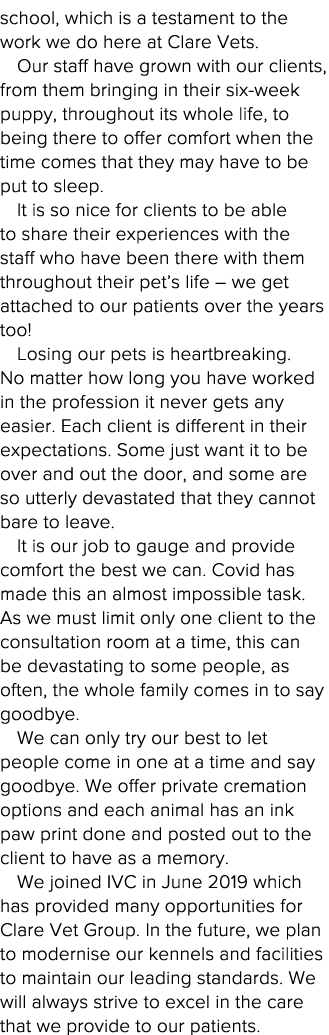 school, which is a testament to the work we do here at Clare Vets.

Our staff have grown with our clients, from them bringing in their six-week puppy, throughout its whole life, to being there to offer comfort when the time comes that they may have to be put to sleep.

It is so nice for clients to be able to share their experiences with the staff who have been there with them throughout their pet's life – we get attached to our patients over the years too!

Losing our pets is heartbreaking. No matter how long you have worked in the profession it never gets any easier. Each client is different in their expectations. Some just want it to be over and out the door, and some are so utterly devastated that they cannot bare to leave.

It is our job to gauge and provide comfort the best we can. Covid has made this an almost impossible task. As we must limit only one client to the consultation room at a time, this can be devastating to some people, as often, the whole family comes in to say goodbye.

We can only try our best to let people come in one at a time and say goodbye. We offer private cremation options and each animal has an ink paw print done and posted out to the client to have as a memory.

We joined IVC in June 2019 which has provided many opportunities for Clare Vet Group. In the future, we plan to modernise our kennels and facilities to maintain our leading standards. We will always strive to excel in the care that we provide to our patients.